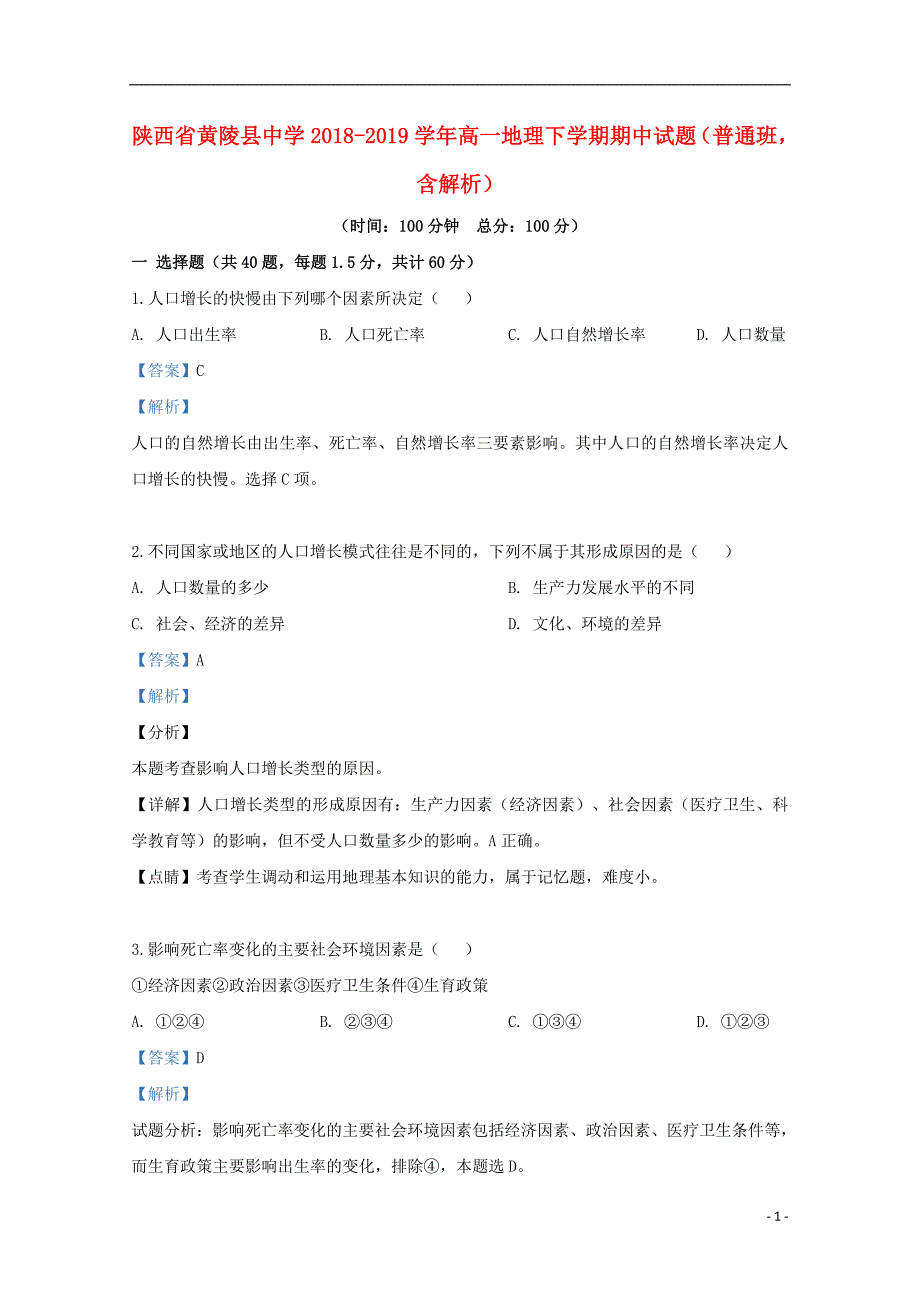 陕西省黄陵县中学2018-2019学年高一地理下学期期中试题（普通班，含解析）

（时间：100分钟　总分：100分）

一 选择题（共40题，每题1.5分，共计60分）

1.人口增长的快慢由下列哪个因素所决定（　）

A. 人口出生率　B. 人口死亡率　C. 人口自然增长率　D. 人口数量

【答案】C

【解析】

人口的自然增长由出生率、死亡率、自然增长率三要素影响。其中人口的自然增长率决定人口增长的快慢。选择C项。

2.不同国家或地区的人口增长模式往往是不同的，下列不属于其形成原因的是（　）

A. 人口数量的多少

B. 生产力发展水平的不同

C. 社会、经济的差异

D. 文化、环境的差异

【答案】A

【解析】

【分析】

本题考查影响人口增长类型的原因。

【详解】人口增长类型的形成原因有：生产力因素（经济因素）、社会因素（医疗卫生、科学教育等）的影响，但不受人口数量多少的影响。A正确。

【点睛】考查学生调动和运用地理基本知识的能力，属于记忆题，难度小。

3.影响死亡率变化的主要社会环境因素是（　）

①经济因素②政治因素③医疗卫生条件④生育政策

A. ①②④　B. ②③④　C. ①③④　D. ①②③

【答案】D

【解析】

试题分析：影响死亡率变化的主要社会环境因素包括经济因素、政治因素、医疗卫生条件等，而生育政策主要影响出生率的变化，排除④，本题选D。

- 1 -